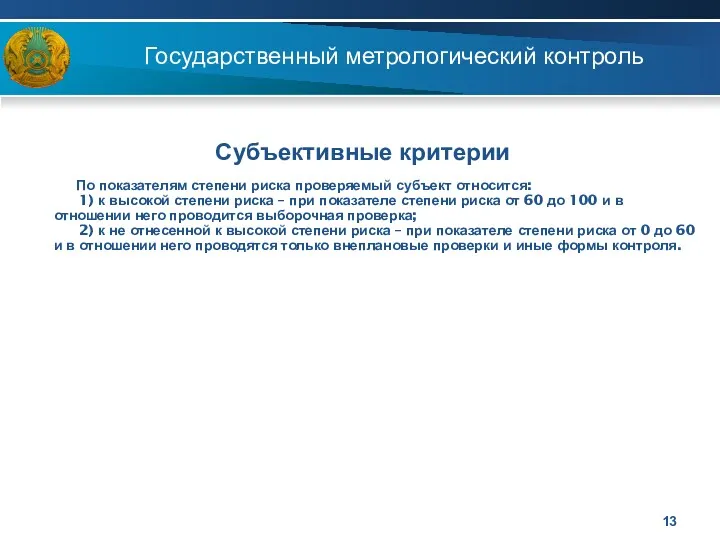 Государственный метрологический контроль

Субъективные критерии

По показателям степени риска проверяемый субъект относится:
1) к высокой степени риска – при показателе степени риска от 60 до 100 и в отношении него проводится выборочная проверка;
2) к не отнесенной к высокой степени риска – при показателе степени риска от 0 до 60 и в отношении него проводятся только внеплановые проверки и иные формы контроля.

13